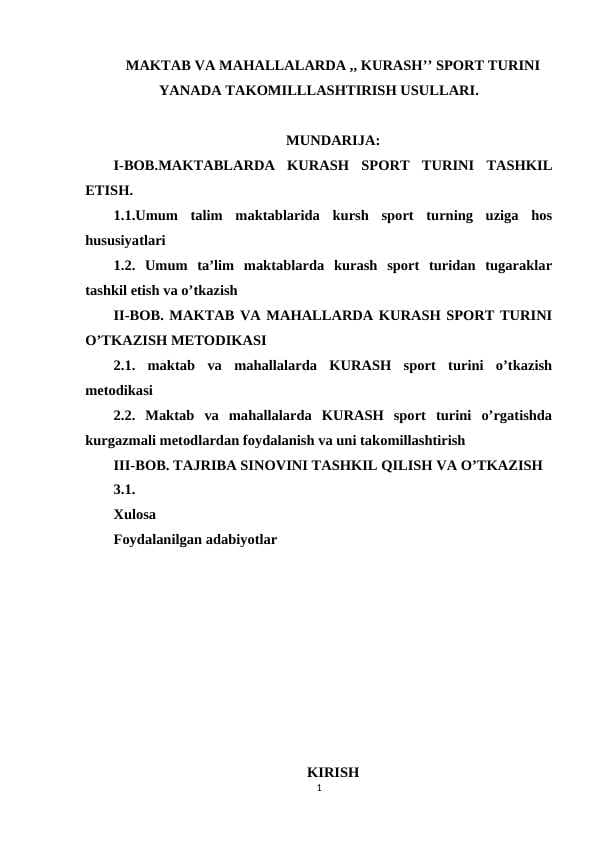 MAKTAB VA MAHALLALARDA ,, KURASH’’ SPORT TURINI YANADA TAKOMILLLASHTIRISH USULLARI.

MUNDARIJA:

I-BOB.MAKTABLARDA KURASH SPORT TURINI TASHKIL ETISH.

1.1.Umum talim maktablarida kursh sport turning uziga hos hususiyatlari

1.2. Umum ta’lim maktablarda kurash sport turidan tugaraklar tashkil etish va o’tkazish

II-BOB. MAKTAB VA MAHALLARDA KURASH SPORT TURINI O’TKAZISH METODIKASI

2.1. maktab va mahallalarda KURASH sport turini o’tkazish metodikasi

2.2. Maktab va mahallalarda KURASH sport turini o’rgatishda kurgazmali metodlardan foydalanish va uni takomillashtirish

III-BOB. TAJRIBA SINOVINI TASHKIL QILISH VA O’TKAZISH

3.1.

Xulosa

Foydalanilgan adabiyotlar

KIRISH

1